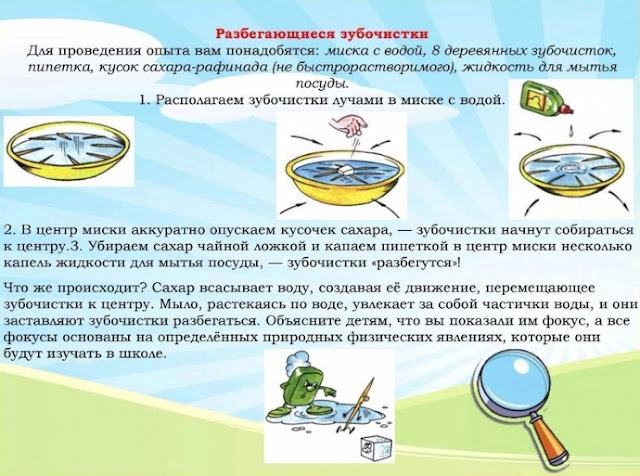 Разбегающиеся зубочистки

Для проведения опыта вам понадобятся: миска с водой, 8 деревянных зубочисток, пипетка, кусок сахара-рафинада (не быстрорастворимого), жидкость для мытья посуды.

1. Располагаем зубочистки лучами в миске с водой.

2. В центр миски аккуратно опускаем кусочек сахара, — зубочистки начнут собираться к центру.3. Убираем сахар чайной ложкой и капаем пипеткой в центр миски несколько капель жидкости для мытья посуды, — зубочистки «разбегутся»!

Что же происходит? Сахар всасывает воду, создавая её движение, перемещающее зубочистки к центру. Мыло, растекаясь по воде, увлекает за собой частички воды, и они заставляют зубочистки разбегаться. Объясните детям, что вы показали им фокус, а все фокусы основаны на определённых природных физических явлениях, которые они будут изучать в школе.